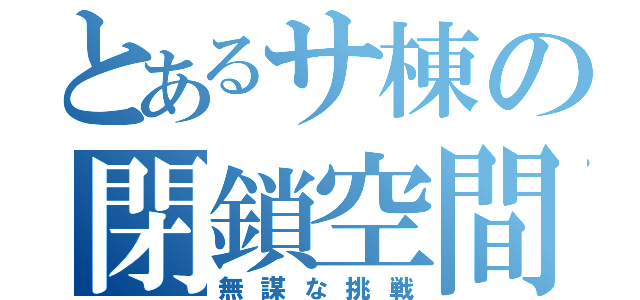 とあるサ棟の
閉鎖空間
無謀な挑戦